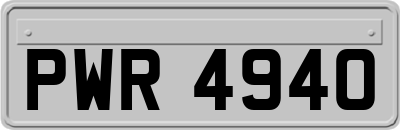 PWR 4940